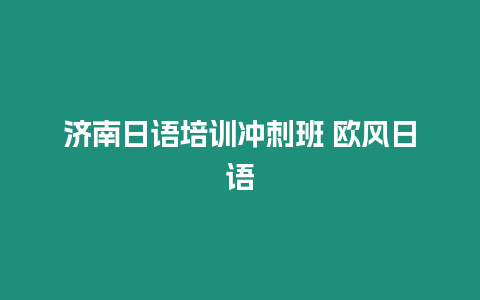 济南日语培训冲刺班 欧风日语